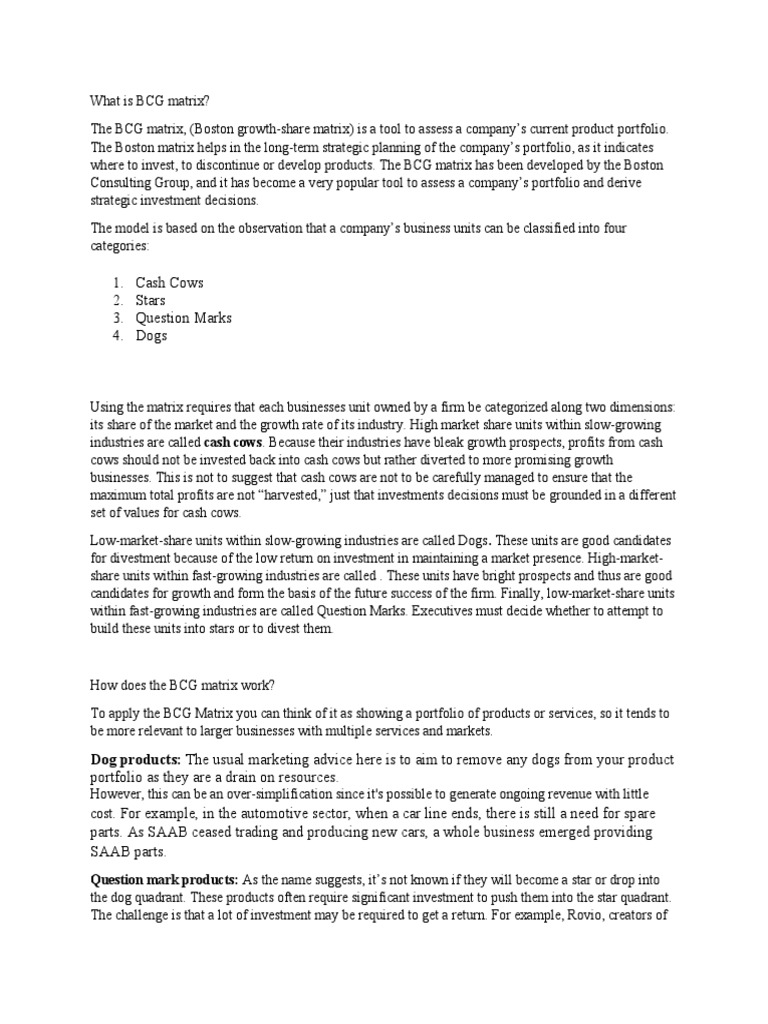 What is BCG matrix?

The BCG matrix, (Boston growth-share matrix) is a tool to assess a company's current product portfolio. The Boston matrix helps in the long-term strategic planning of the company's portfolio, as it indicates where to invest, to discontinue or develop products. The BCG matrix has been developed by the Boston Consulting Group, and it has become a very popular tool to assess a company's portfolio and derive strategic investment decisions.

The model is based on the observation that a company's business units can be classified into four categories:

1. Cash Cows
2. Stars
3. Question Marks
4. Dogs

Using the matrix requires that each businesses unit owned by a firm be categorized along two dimensions: its share of the market and the growth rate of its industry. High market share units within slow-growing industries are called cash cows. Because their industries have bleak growth prospects, profits from cash cows should not be invested back into cash cows but rather diverted to more promising growth businesses. This is not to suggest that cash cows are not to be carefully managed to ensure that the maximum total profits are not "harvested," just that investments decisions must be grounded in a different set of values for cash cows.

Low-market-share units within slow-growing industries are called Dogs. These units are good candidates for divestment because of the low return on investment in maintaining a market presence. High-market-share units within fast-growing industries are called . These units have bright prospects and thus are good candidates for growth and form the basis of the future success of the firm. Finally, low-market-share units within fast-growing industries are called Question Marks. Executives must decide whether to attempt to build these units into stars or to divest them.

How does the BCG matrix work?

To apply the BCG Matrix you can think of it as showing a portfolio of products or services, so it tends to be more relevant to larger businesses with multiple services and markets.

Dog products: The usual marketing advice here is to aim to remove any dogs from your product portfolio as they are a drain on resources.
However, this can be an over-simplification since it's possible to generate ongoing revenue with little cost. For example, in the automotive sector, when a car line ends, there is still a need for spare parts. As SAAB ceased trading and producing new cars, a whole business emerged providing SAAB parts.

Question mark products: As the name suggests, it's not known if they will become a star or drop into the dog quadrant. These products often require significant investment to push them into the star quadrant. The challenge is that a lot of investment may be required to get a return. For example, Rovio, creators of